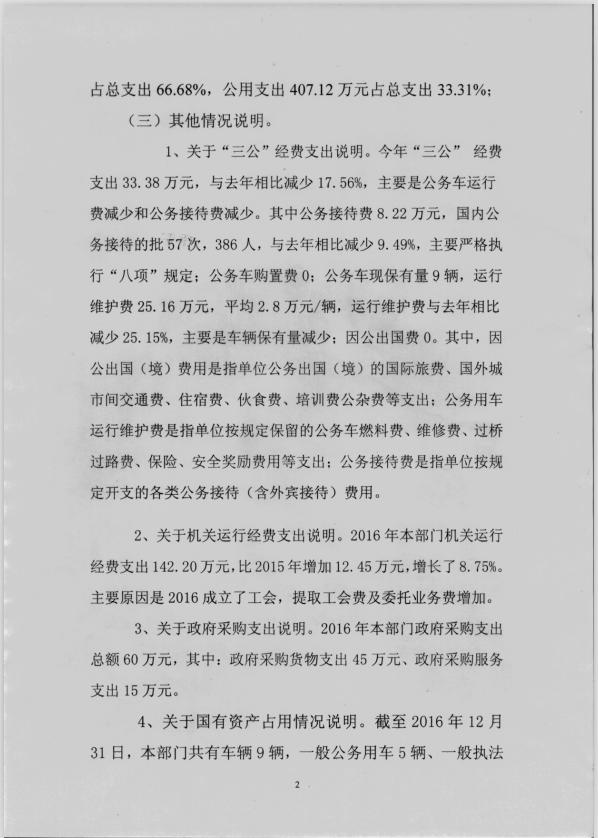 占总支出 66.68%，公用支出 407.12 万元占总支出 33.31%；

（三）其他情况说明。

1、关于“三公”经费支出说明。今年“三公” 经费支出 33.38 万元，与去年相比减少 17.56%，主要是公务车运行费减少和公务接待费减少。其中公务接待费 8.22 万元，国内公务接待的批 57 次，386 人，与去年相比减少 9.49%，主要严格执行“八项”规定；公务车购置费 0；公务车现保有量 9 辆，运行维护费 25.16 万元，平均 2.8 万元/辆，运行维护费与去年相比减少 25.15%，主要是车辆保有量减少；因公出国费 0。其中，因公出国（境）费用是指单位公务出国（境）的国际旅费、国外城市间交通费、住宿费、伙食费、培训费公杂费等支出；公务用车运行维护费是指单位按规定保留的公务车燃料费、维修费、过桥过路费、保险、安全奖励费用等支出；公务接待费是指单位按规定开支的各类公务接待（含外宾接待）费用。

2、关于机关运行经费支出说明。2016 年本部门机关运行经费支出 142.20 万元，比 2015 年增加 12.45 万元，增长了 8.75%。主要原因是 2016 成立了工会，提取工会费及委托业务费增加。

3、关于政府采购支出说明。2016 年本部门政府采购支出总额 60 万元，其中：政府采购货物支出 45 万元、政府采购服务支出 15 万元。

4、关于国有资产占用情况说明。截至 2016 年 12 月 31 日，本部门共有车辆 9 辆，一般公务用车 5 辆、一般执法

2